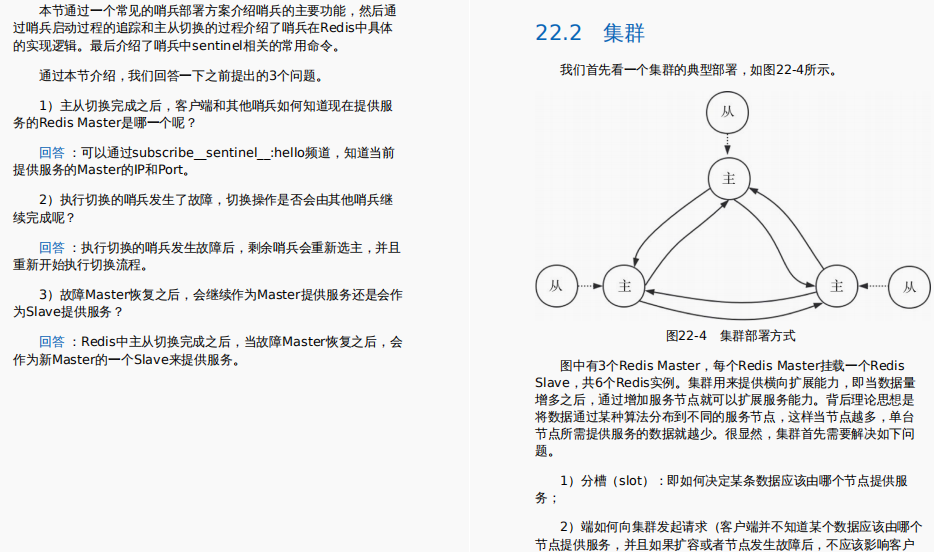 本节通过一个常见的哨兵部署方案介绍哨兵的主要功能，然后通过哨兵启动过程的追踪和主从切换的过程介绍了哨兵在Redis中具体的实现逻辑。最后介绍了哨兵中sentinel相关的常用命令。

通过本节介绍，我们回答一下之前提出的3个问题。

1）主从切换完成之后，客户端和其他哨兵如何知道现在提供服务的Redis Master是哪一个呢？

回答：可以通过subscribe__sentinel__:hello频道，知道当前提供服务的Master的IP和Port。

2）执行切换的哨兵发生了故障，切换操作是否会由其他哨兵继续完成呢？

回答：执行切换的哨兵发生故障后，剩余哨兵会重新选主，并且重新开始执行切换流程。

3）故障Master恢复之后，会继续作为Master提供服务还是会作为Slave提供服务？

回答：Redis中主从切换完成之后，当故障Master恢复之后，会作为新Master的一个Slave来提供服务。

22.2 集群

我们首先看一个集群的典型部署，如图22-4所示。

从

主

从

主

主

从

图22-4 集群部署方式

图中有3个Redis Master，每个Redis Master挂载一个Redis Slave，共6个Redis实例。集群用来提供横向扩展能力，即当数据量增多之后，通过增加服务节点就可以扩展服务能力。背后理论思想是将数据通过某种算法分布到不同的服务节点，这样当节点越多，单台节点所需提供服务的数据就越少。很显然，集群首先需要解决如下问题。

1）分槽（slot）：即如何决定某条数据应该由哪个节点提供服务；

2）端如何向集群发起请求（客户端并不知道某个数据应该由哪个节点提供服务，并且如果扩容或者节点发生故障后，不应该影响客户